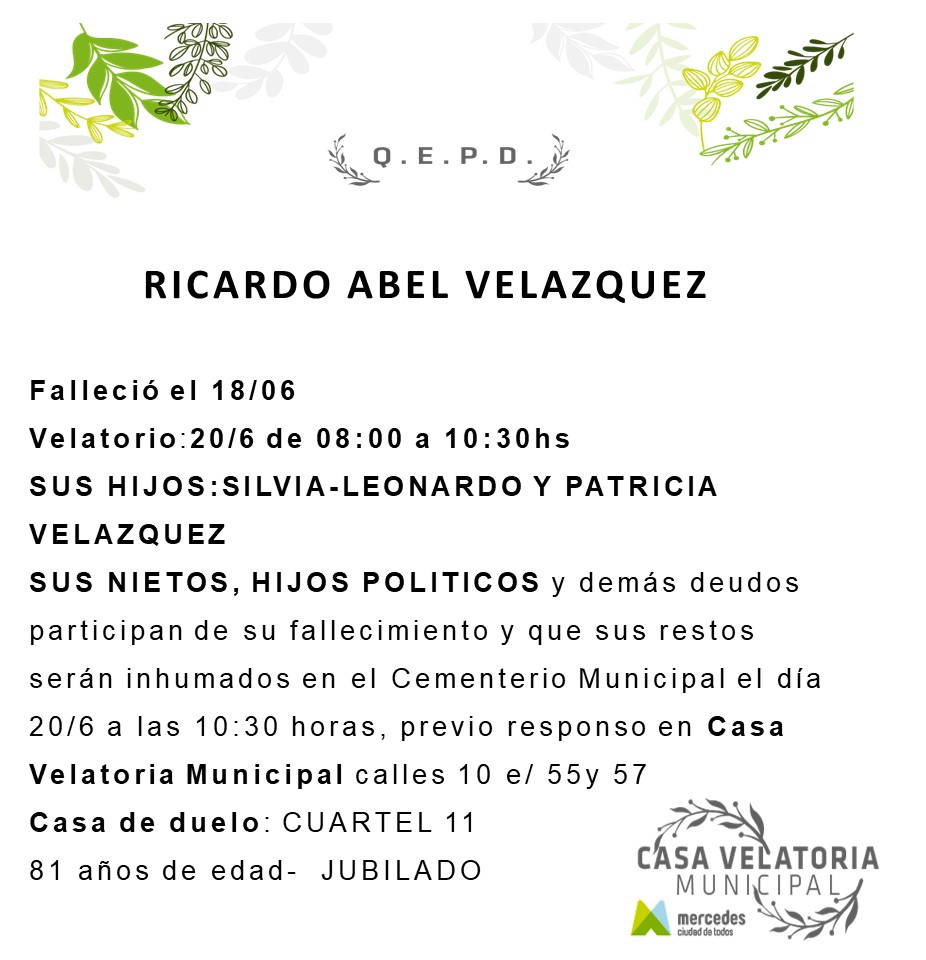 Q.E.P.D.

RICARDO ABEL VELAZQUEZ

Falleció el 18/06

Velatorio:20/6 de 08:00 a 10:30hs

SUS HIJOS:SILVIA-LEONARDO Y PATRICIA VELAZQUEZ

SUS NIETOS, HIJOS POLITICOS y demás deudos participan de su fallecimiento y que sus restos serán inhumados en el Cementerio Municipal el día 20/6 a las 10:30 horas, previo responso en Casa Velatoria Municipal calles 10 e/ 55y 57

Casa de duelo: CUARTEL 11

81 años de edad- JUBILADO

CASA VELATORIA MUNICIPAL
mercedes
ciudad de todos